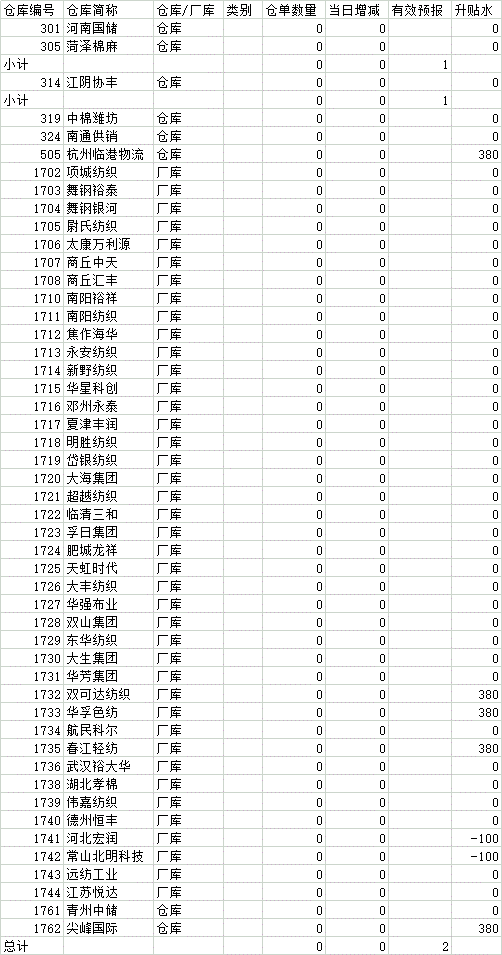 | 仓库编号 | 仓库简称 | 仓库/厂库 | 类别 | 仓单数量 | 当日增减 | 有效预报 | 升贴水 |
|---|---|---|---|---|---|---|---|
| 301 | 河南国储 | 仓库 | | 0 | 0 | | 0 |
| 305 | 菏泽棉麻 | 仓库 | | 0 | 0 | | 0 |
| 小计 | | | | 0 | 0 | 1 | |
| 314 | 江阴协丰 | 仓库 | | 0 | 0 | | 0 |
| 小计 | | | | 0 | 0 | 1 | |
| 319 | 中棉潍坊 | 仓库 | | 0 | 0 | | 0 |
| 324 | 南通供销 | 仓库 | | 0 | 0 | | 0 |
| 505 | 杭州临港物流 | 仓库 | | 0 | 0 | | 380 |
| 1702 | 项城纺织 | 厂库 | | 0 | 0 | | 0 |
| 1703 | 舞钢裕泰 | 厂库 | | 0 | 0 | | 0 |
| 1704 | 舞钢银河 | 厂库 | | 0 | 0 | | 0 |
| 1705 | 尉氏纺织 | 厂库 | | 0 | 0 | | 0 |
| 1706 | 太康万利源 | 厂库 | | 0 | 0 | | 0 |
| 1707 | 商丘中天 | 厂库 | | 0 | 0 | | 0 |
| 1708 | 商丘汇丰 | 厂库 | | 0 | 0 | | 0 |
| 1710 | 南阳裕祥 | 厂库 | | 0 | 0 | | 0 |
| 1711 | 南阳纺织 | 厂库 | | 0 | 0 | | 0 |
| 1712 | 焦作海华 | 厂库 | | 0 | 0 | | 0 |
| 1713 | 永安纺织 | 厂库 | | 0 | 0 | | 0 |
| 1714 | 新野纺织 | 厂库 | | 0 | 0 | | 0 |
| 1715 | 华星科创 | 厂库 | | 0 | 0 | | 0 |
| 1716 | 邓州永泰 | 厂库 | | 0 | 0 | | 0 |
| 1717 | 夏津丰润 | 厂库 | | 0 | 0 | | 0 |
| 1718 | 明胜纺织 | 厂库 | | 0 | 0 | | 0 |
| 1719 | 岱银纺织 | 厂库 | | 0 | 0 | | 0 |
| 1720 | 大海集团 | 厂库 | | 0 | 0 | | 0 |
| 1721 | 超越纺织 | 厂库 | | 0 | 0 | | 0 |
| 1722 | 临清三和 | 厂库 | | 0 | 0 | | 0 |
| 1723 | 孚日集团 | 厂库 | | 0 | 0 | | 0 |
| 1724 | 肥城龙祥 | 厂库 | | 0 | 0 | | 0 |
| 1725 | 天虹时代 | 厂库 | | 0 | 0 | | 0 |
| 1726 | 大丰纺织 | 厂库 | | 0 | 0 | | 0 |
| 1727 | 华强布业 | 厂库 | | 0 | 0 | | 0 |
| 1728 | 双山集团 | 厂库 | | 0 | 0 | | 0 |
| 1729 | 东华纺织 | 厂库 | | 0 | 0 | | 0 |
| 1730 | 大生集团 | 厂库 | | 0 | 0 | | 0 |
| 1731 | 华芳集团 | 厂库 | | 0 | 0 | | 0 |
| 1732 | 双可达纺织 | 厂库 | | 0 | 0 | | 380 |
| 1733 | 华孚色纺 | 厂库 | | 0 | 0 | | 380 |
| 1734 | 航民科尔 | 厂库 | | 0 | 0 | | 0 |
| 1735 | 春江轻纺 | 厂库 | | 0 | 0 | | 380 |
| 1736 | 武汉裕大华 | 厂库 | | 0 | 0 | | 0 |
| 1738 | 湖北孝棉 | 厂库 | | 0 | 0 | | 0 |
| 1739 | 伟嘉纺织 | 厂库 | | 0 | 0 | | 0 |
| 1740 | 德州恒丰 | 厂库 | | 0 | 0 | | 0 |
| 1741 | 河北宏润 | 厂库 | | 0 | 0 | | -100 |
| 1742 | 常山北明科技 | 厂库 | | 0 | 0 | | -100 |
| 1743 | 远纺工业 | 厂库 | | 0 | 0 | | 0 |
| 1744 | 江苏悦达 | 厂库 | | 0 | 0 | | 0 |
| 1761 | 青州中储 | 仓库 | | 0 | 0 | | 0 |
| 1762 | 尖峰国际 | 仓库 | | 0 | 0 | | 380 |
| 总计 | | | | 0 | 0 | 2 | |